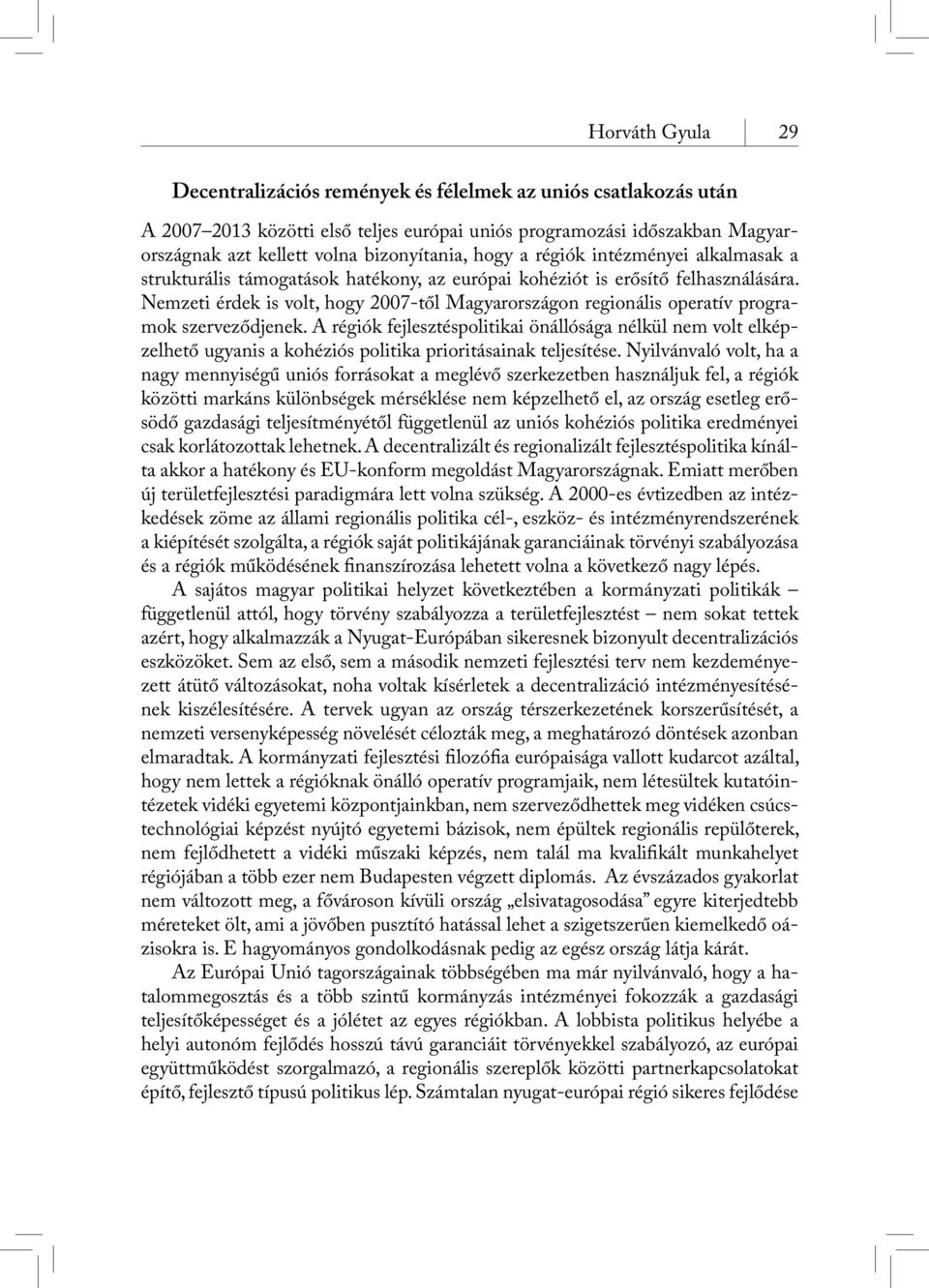 Horváth Gyula 29

Decentralizációs remények és félelmek az uniós csatlakozás után

A 2007–2013 közötti első teljes európai uniós programozási időszakban Magyarországnak azt kellett volna bizonyítania, hogy a régiók intézményei alkalmasak a strukturális támogatások hatékony, az európai kohéziót is erősítő felhasználására. Nemzeti érdek is volt, hogy 2007-től Magyarországon regionális operatív programok szerveződjenek. A régiók fejlesztéspolitikai önállósága nélkül nem volt elképzelhető ugyanis a kohéziós politika prioritásainak teljesítése. Nyilvánvaló volt, ha a nagy mennyiségű uniós forrásokat a meglévő szerkezetben használjuk fel, a régiók közötti markáns különbségek mérséklése nem képzelhető el, az ország esetleg erősödő gazdasági teljesítményétől függetlenül az uniós kohéziós politika eredményei csak korlátozottak lehetnek. A decentralizált és regionalizált fejlesztéspolitika kínálta akkor a hatékony és EU-konform megoldást Magyarországnak. Emiatt merőben új területfejlesztési paradigmára lett volna szükség. A 2000-es évtizedben az intézkedések zöme az állami regionális politika cél-, eszköz- és intézményrendszerének a kiépítését szolgálta, a régiók saját politikájának garanciáinak törvényi szabályozása és a régiók működésének finanszírozása lehetett volna a következő nagy lépés.

A sajátos magyar politikai helyzet következtében a kormányzati politikák – függetlenül attól, hogy törvény szabályozza a területfejlesztést – nem sokat tettek azért, hogy alkalmazzák a Nyugat-Európában sikeresnek bizonyult decentralizációs eszközöket. Sem az első, sem a második nemzeti fejlesztési terv nem kezdeményezett átütő változásokat, noha voltak kísérletek a decentralizáció intézményesítésének kiszélesítésére. A tervek ugyan az ország térszerkezetének korszerűsítését, a nemzeti versenyképesség növelését célozták meg, a meghatározó döntések azonban elmaradtak. A kormányzati fejlesztési filozófia európaisága vallott kudarcot azáltal, hogy nem lettek a régióknak önálló operatív programjaik, nem létesültek kutatóintézetek vidéki egyetemi központjainkban, nem szerveződhettek meg vidéken csúcstechnológiai képzést nyújtó egyetemi bázisok, nem épültek regionális repülőterek, nem fejlődhetett a vidéki műszaki képzés, nem talál ma kvalifikált munkahelyet régiójában a több ezer nem Budapesten végzett diplomás. Az évszázados gyakorlat nem változott meg, a fővároson kívüli ország „elsivatagosodása” egyre kiterjedtebb méreteket ölt, ami a jövőben pusztító hatással lehet a szigetszerűen kiemelkedő oázisokra is. E hagyományos gondolkodásnak pedig az egész ország látja kárát.

Az Európai Unió tagországainak többségében ma már nyilvánvaló, hogy a hatalommegosztás és a több szintű kormányzás intézményei fokozzák a gazdasági teljesítőképességet és a jólétet az egyes régiókban. A lobbista politikus helyébe a helyi autonóm fejlődés hosszú távú garanciáit törvényekkel szabályozó, az európai együttműködést szorgalmazó, a regionális szereplők közötti partnerkapcsolatokat építő, fejlesztő típusú politikus lép. Számtalan nyugat-európai régió sikeres fejlődése